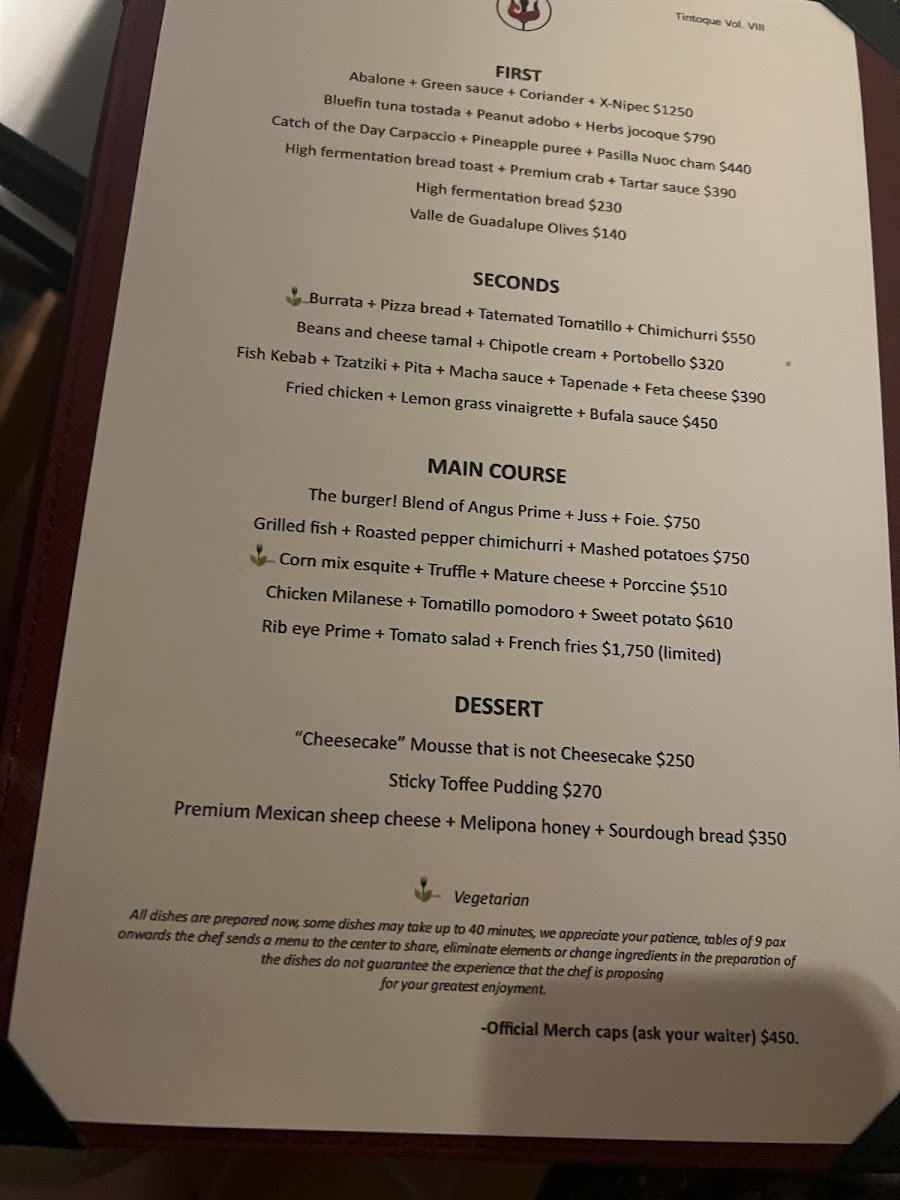 Tintoque Vol. VIII

FIRST

Abalone + Green sauce + Coriander + X-Nipec $1250

Bluefin tuna tostada + Peanut adobo + Herbs jocoque $790

Catch of the Day Carpaccio + Pineapple puree + Pasilla Nuoc cham $440

High fermentation bread toast + Premium crab + Tartar sauce $390

High fermentation bread $230

Valle de Guadalupe Olives $140

SECONDS

Burrata + Pizza bread + Tatemated Tomatillo + Chimichurri $550

Beans and cheese tamal + Chipotle cream + Portobello $320

Fish Kebab + Tzatziki + Pita + Macha sauce + Tapenade + Feta cheese $390

Fried chicken + Lemon grass vinaigrette + Bufala sauce $450

MAIN COURSE

The burger! Blend of Angus Prime + Juss + Foie. $750

Grilled fish + Roasted pepper chimichurri + Mashed potatoes $750

Corn mix esquite + Truffle + Mature cheese + Porccine $510

Chicken Milanese + Tomatillo pomodoro + Sweet potato $610

Rib eye Prime + Tomato salad + French fries $1,750 (limited)

DESSERT

"Cheesecake" Mousse that is not Cheesecake $250

Sticky Toffee Pudding $270

Premium Mexican sheep cheese + Melipona honey + Sourdough bread $350

Vegetarian

All dishes are prepared now, some dishes may take up to 40 minutes, we appreciate your patience, tables of 9 pax onwards the chef sends a menu to the center to share, eliminate elements or change ingredients in the preparation of the dishes do not guarantee the experience that the chef is proposing for your greatest enjoyment.

-Official Merch caps (ask your waiter) $450.